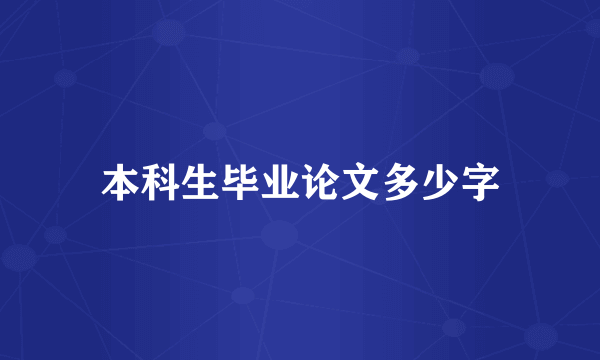 本科生毕业论文多少字